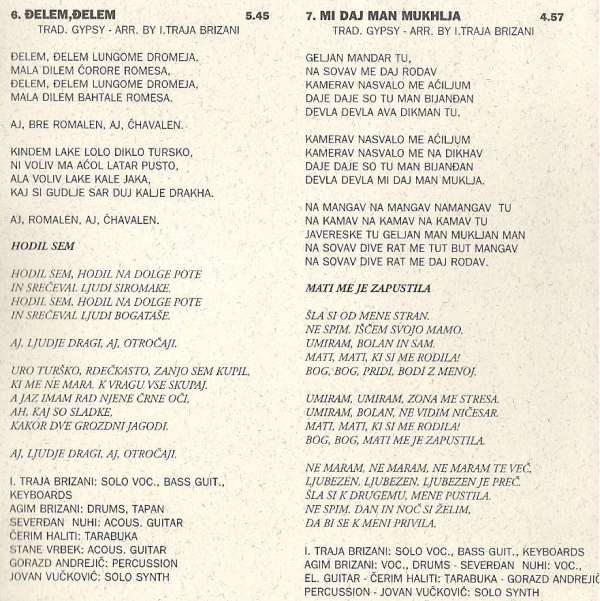 6. ĐELEM,ĐELEM 5.45
TRAD. GYPSY - ARR. BY I.TRAJA BRIZANI

ĐELEM, ĐELEM LUNGOME DROMEJA,
MALA DILEM ČORORE ROMESA,
ĐELEM, ĐELEM LUNGOME DROMEJA,
MALA DILEM BAHTALE ROMESA.

AJ, BRE ROMALEN, AJ, ČHAVALEN.

KINDEM LAKE LOLO DIKLO TURSKO,
NI VOLIV MA AĆOL LATAR PUSTO,
ALA VOLIV LAKE KALE JAKA,
KAJ SI GUDLJE SAR DUJ KALJE DRAKHA.

AJ, ROMALEN, AJ, ČHAVALEN.

HODIL SEM

HODIL SEM, HODIL NA DOLGE POTE
IN SREČEVAL LJUDI SIROMAKE.
HODIL SEM, HODIL NA DOLGE POTE
IN SREČEVAL LJUDI BOGATAŠE.

AJ, LJUDJE DRAGI, AJ, OTROČAJI.

URO TURŠKO, RDEČKASTO, ZANJO SEM KUPIL,
KI ME NE MARA. K VRAGU VSE SKUPAJ.
A JAZ IMAM RAD NJENE ČRNE OČI,
AH, KAJ SO SLADKE,
KAKOR DVE GROZDNI JAGODI.

AJ, LJUDJE DRAGI, AJ, OTROČAJI.

I. TRAJA BRIZANI: SOLO VOC., BASS GUIT., KEYBOARDS
AGIM BRIZANI: DRUMS, TAPAN
SEVERĐAN NUHI: ACOUS. GUITAR
ČERIM HALITI: TARABUKA
STANE VRBEK: ACOUS. GUITAR
GORAZD ANDREJIČ: PERCUSSION
JOVAN VUČKOVIĆ: SOLO SYNTH

7. MI DAJ MAN MUKHLJA 4.57
TRAD. GYPSY - ARR. BY I.TRAJA BRIZANI

GELJAN MANDAR TU,
NA SOVAV ME DAJ RODAV
KAMERAV NASVALO ME AĆILJUM
DAJE DAJE SO TU MAN BIJANĐAN
DEVLA DEVLA AVA DIKMAN TU.

KAMERAV NASVALO ME AĆILJUM
KAMERAV NASVALO ME NA DIKHAV
DAJE DAJE SO TU MAN BIJANĐAN
DEVLA DEVLA MI DAJ MAN MUKLJA.

NA MANGAV NA MANGAV NAMANGAV TU
NA KAMAV NA KAMAV NA KAMAV TU
JAVERESKE TU GELJAN MAN MUKLJAN MAN
NA SOVAV DIVE RAT ME TUT BUT MANGAV
NA SOVAV DIVE RAT ME DAJ RODAV.

MATI ME JE ZAPUSTILA

ŠLA SI OD MENE STRAN.
NE SPIM, IŠČEM SVOJO MAMO.
UMIRAM, BOLAN IN SAM.
MATI, MATI, KI SI ME RODILA!
BOG, BOG, PRIDI, BODI Z MENOJ.

UMIRAM, UMIRAM, ZONA ME STRESA.
UMIRAM, BOLAN, NE VIDIM NIČESAR.
MATI, MATI, KI SI ME RODILA!
BOG, BOG, MATI ME JE ZAPUSTILA.

NE MARAM, NE MARAM, NE MARAM TE VEČ,
LJUBEZEN, LJUBEZEN, LJUBEZEN JE PREČ.
ŠLA SI K DRUGEMU, MENE PUSTILA.
NE SPIM. DAN IN NOČ SI ŽELIM,
DA BI SE K MENI PRIVILA.

I. TRAJA BRIZANI: SOLO VOC., BASS GUIT., KEYBOARDS
AGIM BRIZANI: VOC., DRUMS - SEVERĐAN NUHI: VOC.,
EL. GUITAR - ČERIM HALITI: TARABUKA - GORAZD ANDREJIČ
PERCUSSION - JOVAN VUČKOVIĆ: SOLO SYNTH